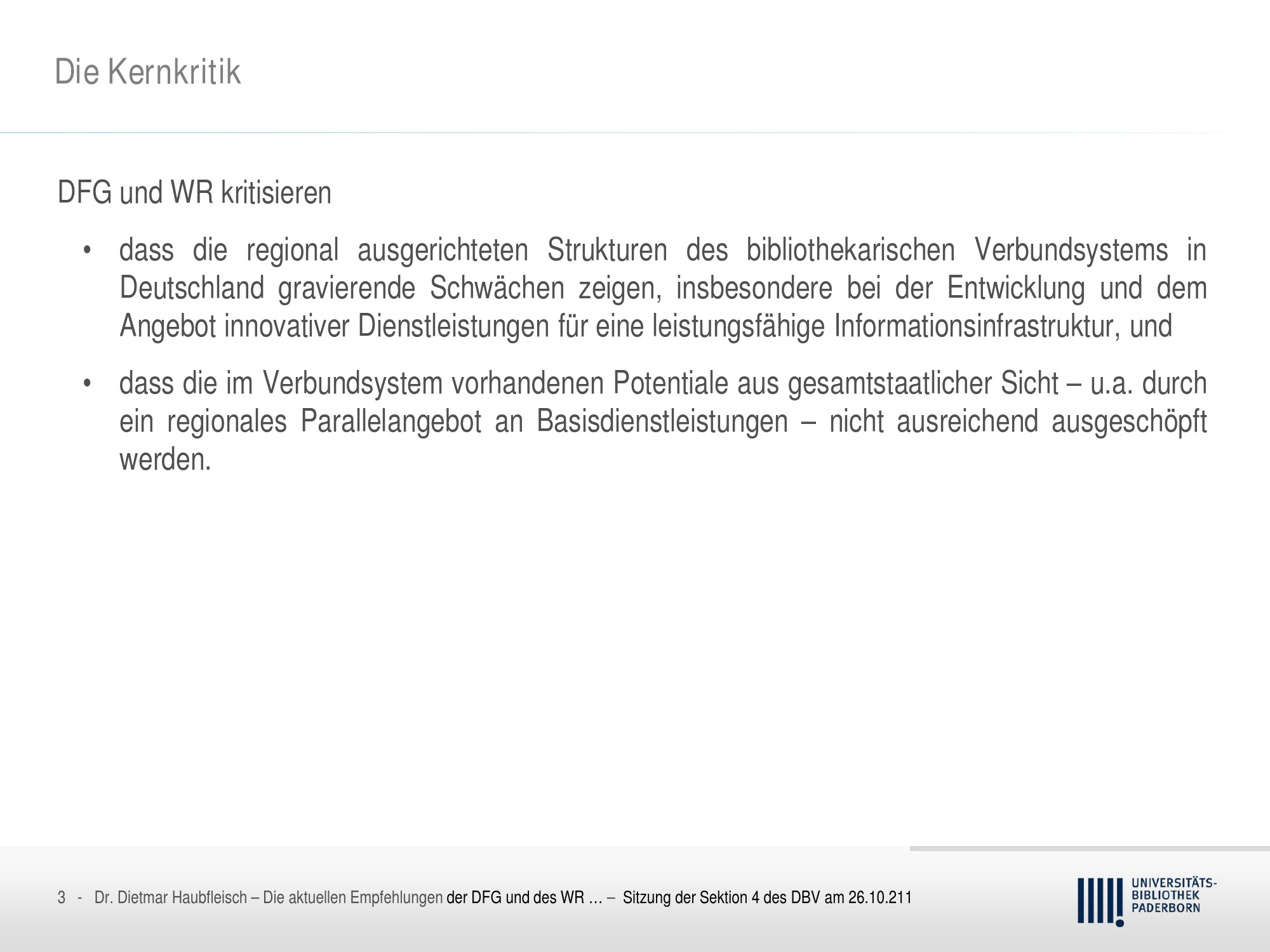 Die Kernkritik

DFG und WR kritisieren

• dass die regional ausgerichteten Strukturen des bibliothekarischen Verbundsystems in Deutschland gravierende Schwächen zeigen, insbesondere bei der Entwicklung und dem Angebot innovativer Dienstleistungen für eine leistungsfähige Informationsinfrastruktur, und

• dass die im Verbundsystem vorhandenen Potentiale aus gesamtstaatlicher Sicht – u.a. durch ein regionales Parallelangebot an Basisdienstleistungen – nicht ausreichend ausgeschöpft werden.

3 - Dr. Dietmar Haubfleisch – Die aktuellen Empfehlungen der DFG und des WR … – Sitzung der Sektion 4 des DBV am 26.10.211

UNIVERSITÄTS-
BIBLIOTHEK
PADERBORN